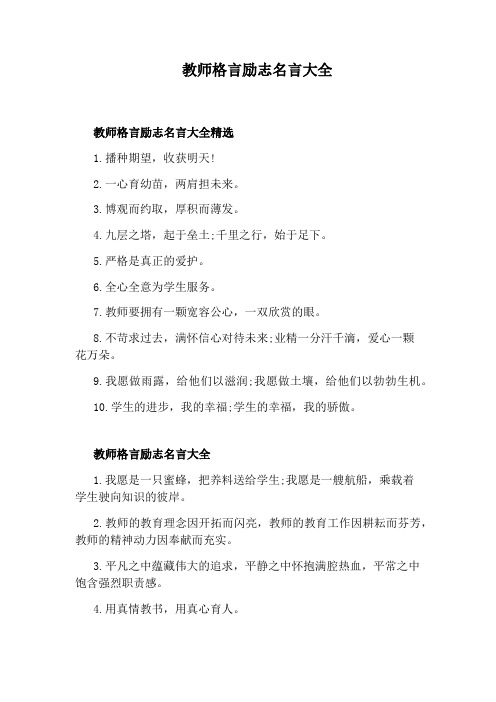 教师格言励志名言大全

教师格言励志名言大全精选

1.播种期望，收获明天!

2.一心育幼苗，两肩担未来。

3.博观而约取，厚积而薄发。

4.九层之塔，起于垒土;千里之行，始于足下。

5.严格是真正的爱护。

6.全心全意为学生服务。

7.教师要拥有一颗宽容公心，一双欣赏的眼。

8.不苛求过去，满怀信心对待未来;业精一分汗千滴，爱心一颗花万朵。

9.我愿做雨露，给他们以滋润;我愿做土壤，给他们以勃勃生机。

10.学生的进步，我的幸福;学生的幸福，我的骄傲。

教师格言励志名言大全

1.我愿是一只蜜蜂，把养料送给学生;我愿是一艘航船，乘载着学生驶向知识的彼岸。

2.教师的教育理念因开拓而闪亮，教师的教育工作因耕耘而芬芳，教师的精神动力因奉献而充实。

3.平凡之中蕴藏伟大的追求，平静之中怀抱满腔热血，平常之中饱含强烈职责感。

4.用真情教书，用真心育人。